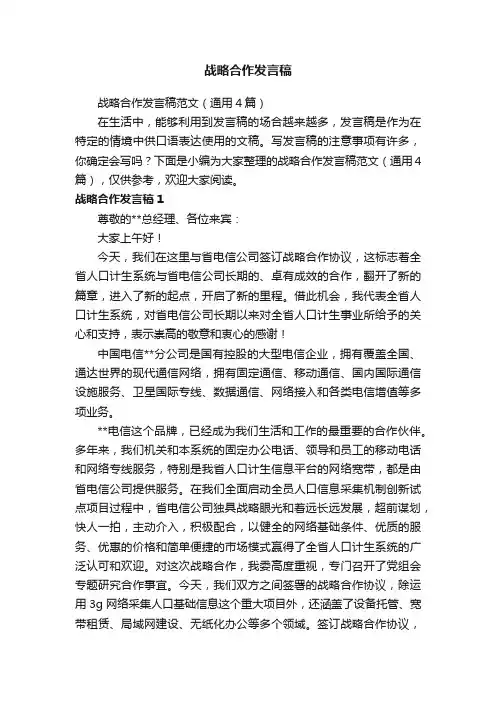 战略合作发言稿

战略合作发言稿范文（通用4篇）

在生活中，能够利用到发言稿的场合越来越多，发言稿是作为在特定的情境中供口语表达使用的文稿。写发言稿的注意事项有许多，你确定会写吗？下面是小编为大家整理的战略合作发言稿范文（通用4篇），仅供参考，欢迎大家阅读。

战略合作发言稿1

尊敬的**总经理、各位来宾：

大家上午好！

今天，我们在这里与省电信公司签订战略合作协议，这标志着全省人口计生系统与省电信公司长期的、卓有成效的合作，翻开了新的篇章，进入了新的起点，开启了新的里程。借此机会，我代表全省人口计生系统，对省电信公司长期以来对全省人口计生事业所给予的关心和支持，表示崇高的敬意和衷心的感谢！

中国电信**分公司是国有控股的大型电信企业，拥有覆盖全国、通达世界的现代通信网络，拥有固定通信、移动通信、国内国际通信设施服务、卫星国际专线、数据通信、网络接入和各类电信增值等多项业务。

**电信这个品牌，已经成为我们生活和工作的最重要的合作伙伴。多年来，我们机关和本系统的固定办公电话、领导和员工的移动电话和网络专线服务，特别是我省人口计生信息平台的网络宽带，都是由省电信公司提供服务。在我们全面启动全员人口信息采集机制创新试点项目过程中，省电信公司独具战略眼光和着远长远发展，超前谋划，快人一拍，主动介入，积极配合，以健全的网络基础条件、优质的服务、优惠的价格和简单便捷的市场模式赢得了全省人口计生系统的广泛认可和欢迎。对这次战略合作，我委高度重视，专门召开了党组会专题研究合作事宜。今天，我们双方之间签署的战略合作协议，除运用3g网络采集人口基础信息这个重大项目外，还涵盖了设备托管、宽带租赁、局域网建设、无纸化办公等多个领域。签订战略合作协议，